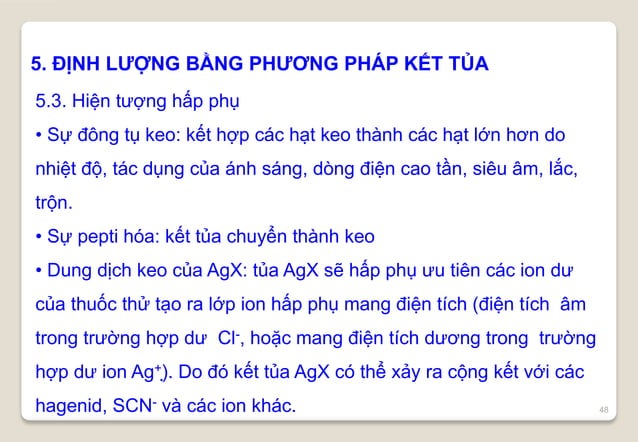 5. ĐỊNH LƯỢNG BẰNG PHƯƠNG PHÁP KẾT TỦA

5.3. Hiện tượng hấp phụ

• Sự đông tụ keo: kết hợp các hạt keo thành các hạt lớn hơn do nhiệt độ, tác dụng của ánh sáng, dòng điện cao tần, siêu âm, lắc, trộn.

• Sự pepti hóa: kết tủa chuyển thành keo

• Dung dịch keo của AgX: tủa AgX sẽ hấp phụ ưu tiên các ion dư của thuốc thử tạo ra lớp ion hấp phụ mang điện tích (điện tích âm trong trường hợp dư $Cl^-$, hoặc mang điện tích dương trong trường hợp dư ion $Ag^+$). Do đó kết tủa AgX có thể xảy ra cộng kết với các hagenid, $SCN^-$ và các ion khác.

48